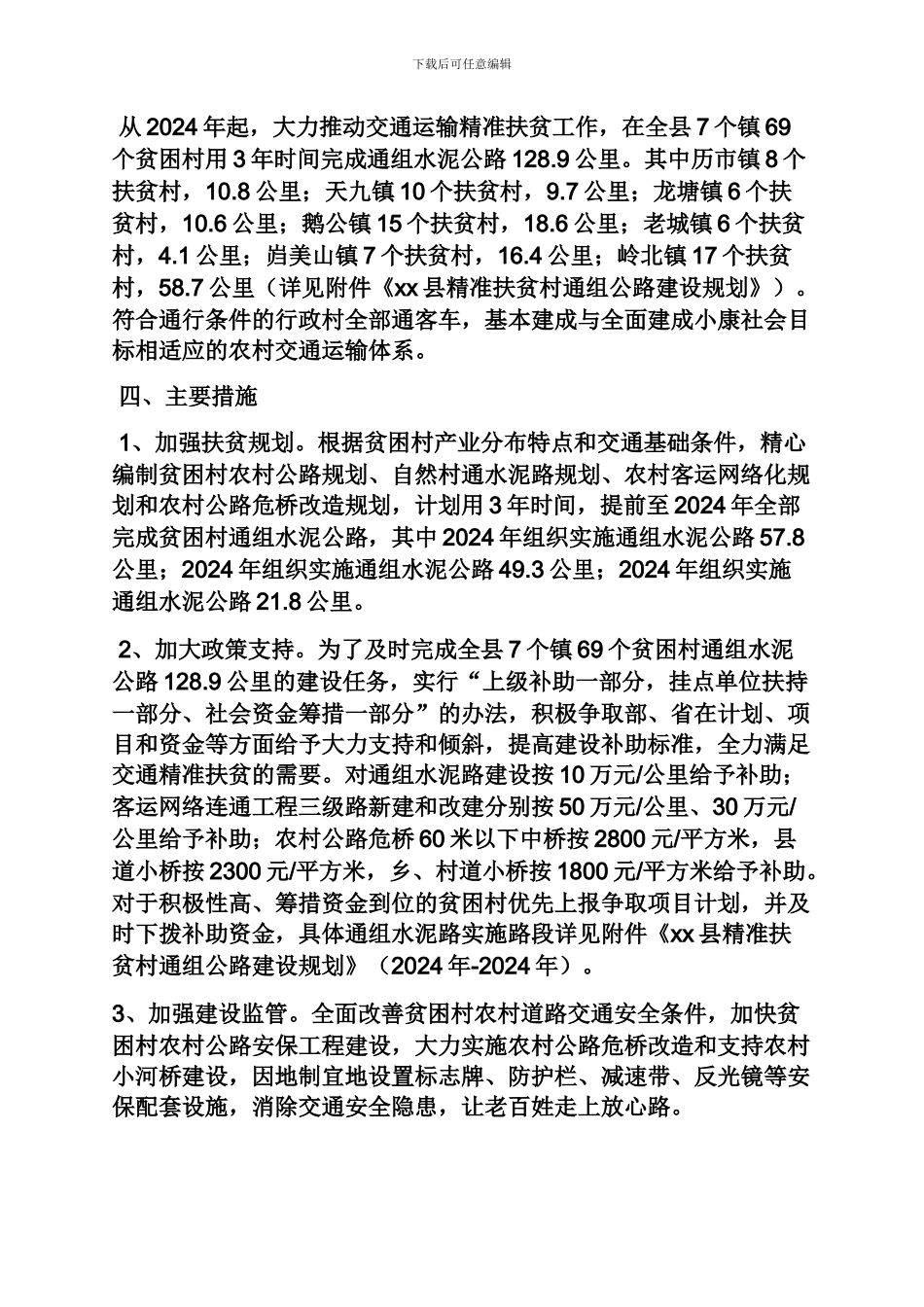 下载后可任意编辑

从 2024 年起，大力推动交通运输精准扶贫工作，在全县 7 个镇 69 个贫困村用 3 年时间完成通组水泥公路 128.9 公里。其中历市镇 8 个扶贫村，10.8 公里；天九镇 10 个扶贫村，9.7 公里；龙塘镇 6 个扶贫村，10.6 公里；鹅公镇 15 个扶贫村，18.6 公里；老城镇 6 个扶贫村，4.1 公里；岿美山镇 7 个扶贫村，16.4 公里；岭北镇 17 个扶贫村，58.7 公里（详见附件《xx 县精准扶贫村通组公路建设规划》）。符合通行条件的行政村全部通客车，基本建成与全面建成小康社会目标相适应的农村交通运输体系。

四、主要措施

1、加强扶贫规划。根据贫困村产业分布特点和交通基础条件，精心编制贫困村农村公路规划、自然村通水泥路规划、农村客运网络化规划和农村公路危桥改造规划，计划用 3 年时间，提前至 2024 年全部完成贫困村通组水泥公路，其中 2024 年组织实施通组水泥公路 57.8 公里；2024 年组织实施通组水泥公路 49.3 公里；2024 年组织实施通组水泥公路 21.8 公里。

2、加大政策支持。为了及时完成全县 7 个镇 69 个贫困村通组水泥公路 128.9 公里的建设任务，实行“上级补助一部分，挂点单位扶持一部分、社会资金筹措一部分”的办法，积极争取部、省在计划、项目和资金等方面给予大力支持和倾斜，提高建设补助标准，全力满足交通精准扶贫的需要。对通组水泥路建设按 10 万元/公里给予补助；客运网络连通工程三级路新建和改建分别按 50 万元/公里、30 万元/公里给予补助；农村公路危桥 60 米以下中桥按 2800 元/平方米，县道小桥按 2300 元/平方米，乡、村道小桥按 1800 元/平方米给予补助。对于积极性高、筹措资金到位的贫困村优先上报争取项目计划，并及时下拨补助资金，具体通组水泥路实施路段详见附件《xx 县精准扶贫村通组公路建设规划》（2024 年-2024 年）。

3、加强建设监管。全面改善贫困村农村道路交通安全条件，加快贫困村农村公路安保工程建设，大力实施农村公路危桥改造和支持农村小河桥建设，因地制宜地设置标志牌、防护栏、减速带、反光镜等安保配套设施，消除交通安全隐患，让老百姓走上放心路。